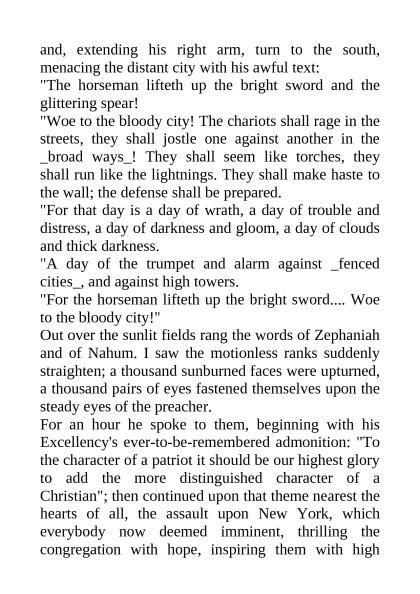 and, extending his right arm, turn to the south, menacing the distant city with his awful text:
"The horseman lifteth up the bright sword and the glittering spear!
"Woe to the bloody city! The chariots shall rage in the streets, they shall jostle one against another in the _broad ways_! They shall seem like torches, they shall run like the lightnings. They shall make haste to the wall; the defense shall be prepared.
"For that day is a day of wrath, a day of trouble and distress, a day of darkness and gloom, a day of clouds and thick darkness.
"A day of the trumpet and alarm against _fenced cities_, and against high towers.
"For the horseman lifteth up the bright sword.... Woe to the bloody city!"
Out over the sunlit fields rang the words of Zephaniah and of Nahum. I saw the motionless ranks suddenly straighten; a thousand sunburned faces were upturned, a thousand pairs of eyes fastened themselves upon the steady eyes of the preacher.
For an hour he spoke to them, beginning with his Excellency's ever-to-be-remembered admonition: "To the character of a patriot it should be our highest glory to add the more distinguished character of a Christian"; then continued upon that theme nearest the hearts of all, the assault upon New York, which everybody now deemed imminent, thrilling the congregation with hope, inspiring them with high